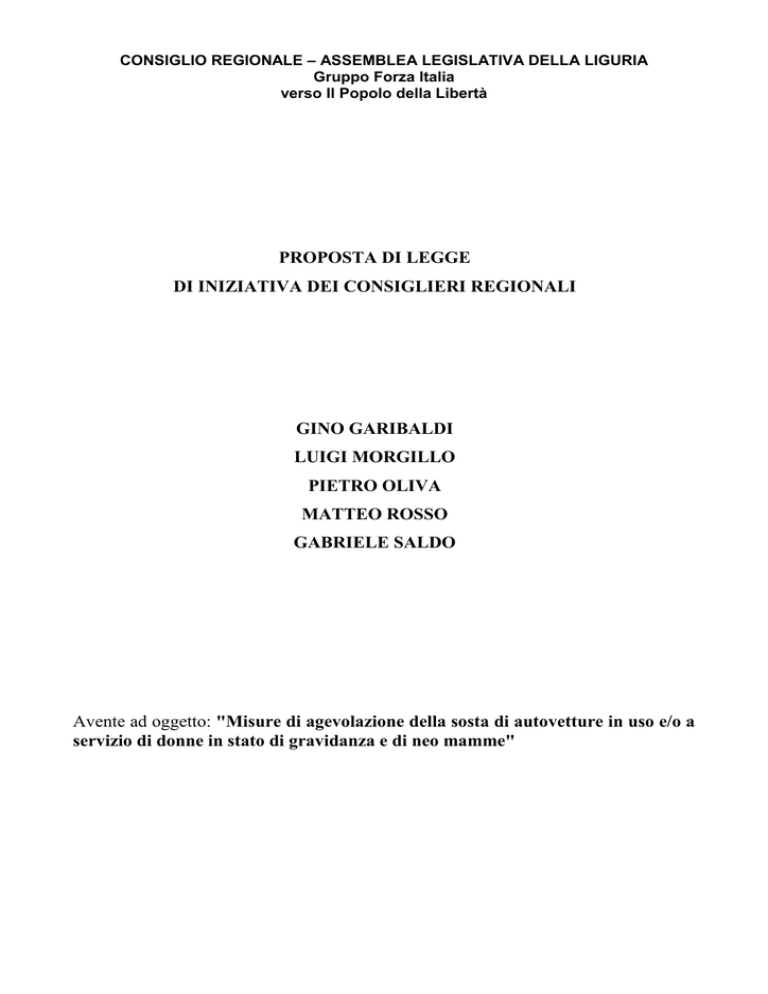 CONSIGLIO REGIONALE – ASSEMBLEA LEGISLATIVA DELLA LIGURIA
Gruppo Forza Italia
verso Il Popolo della Libertà

PROPOSTA DI LEGGE
DI INIZIATIVA DEI CONSIGLIERI REGIONALI

GINO GARIBALDI
LUIGI MORGILLO
PIETRO OLIVA
MATTEO ROSSO
GABRIELE SALDO

Avente ad oggetto: "Misure di agevolazione della sosta di autovetture in uso e/o a servizio di donne in stato di gravidanza e di neo mamme"